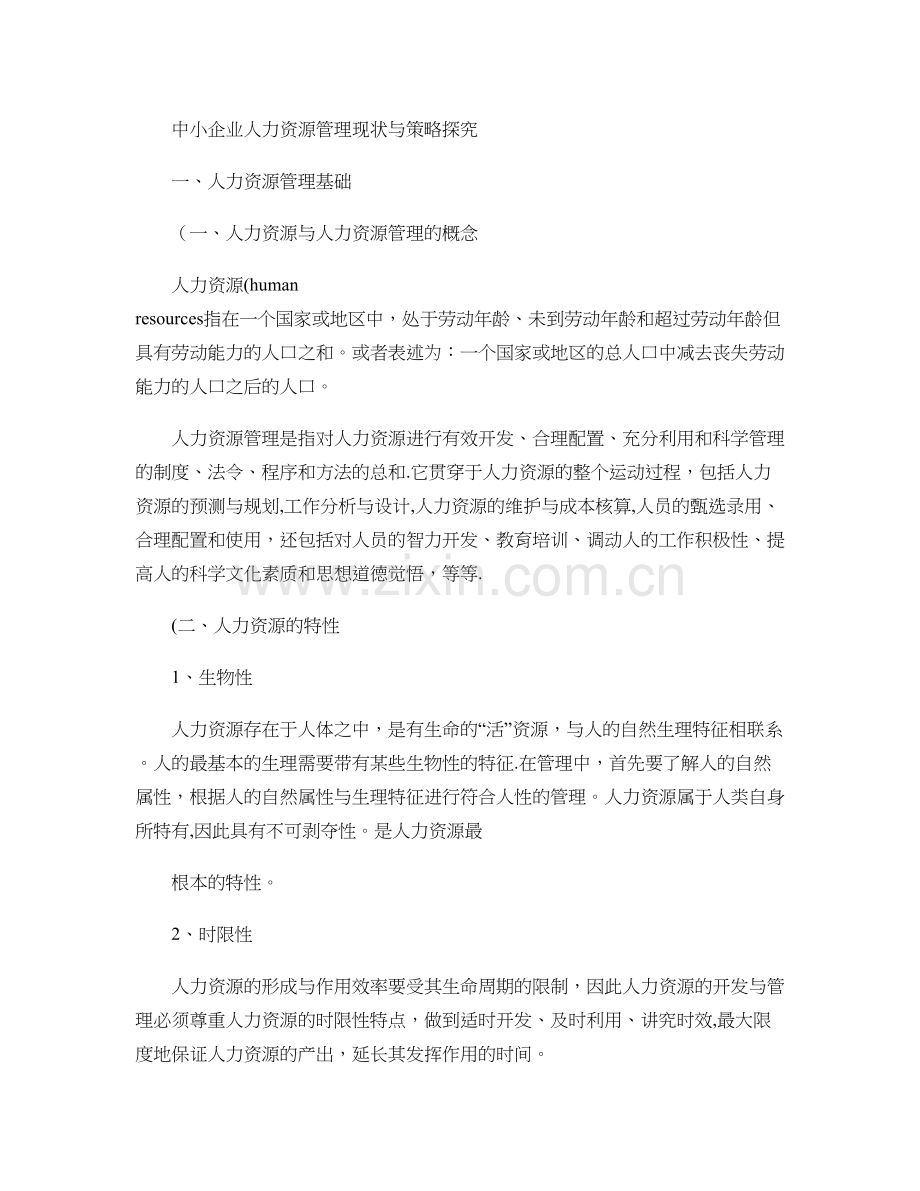 中小企业人力资源管理现状与策略探究

一、人力资源管理基础

（一、人力资源与人力资源管理的概念

人力资源(human resources指在一个国家或地区中，处于劳动年龄、未到劳动年龄和超过劳动年龄但具有劳动能力的人口之和。或者表述为：一个国家或地区的总人口中减去丧失劳动能力的人口之后的人口。

人力资源管理是指对人力资源进行有效开发、合理配置、充分利用和科学管理的制度、法令、程序和方法的总和.它贯穿于人力资源的整个运动过程，包括人力资源的预测与规划,工作分析与设计,人力资源的维护与成本核算,人员的甄选录用、合理配置和使用，还包括对人员的智力开发、教育培训、调动人的工作积极性、提高人的科学文化素质和思想道德觉悟，等等.

www.zixin.com.cn

(二、人力资源的特性

1、生物性

人力资源存在于人体之中，是有生命的“活”资源，与人的自然生理特征相联系。人的最基本的生理需要带有某些生物性的特征.在管理中，首先要了解人的自然属性，根据人的自然属性与生理特征进行符合人性的管理。人力资源属于人类自身所特有,因此具有不可剥夺性。是人力资源最

根本的特性。

2、时限性

人力资源的形成与作用效率要受其生命周期的限制，因此人力资源的开发与管理必须尊重人力资源的时限性特点，做到适时开发、及时利用、讲究时效,最大限度地保证人力资源的产出，延长其发挥作用的时间。